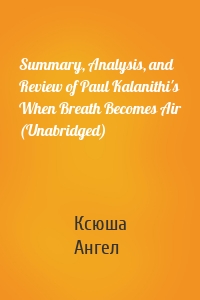 Summary, Analysis, and Review of Paul Kalanithi's When Breath Becomes Air (Unabridged)

Ксюша Ангел